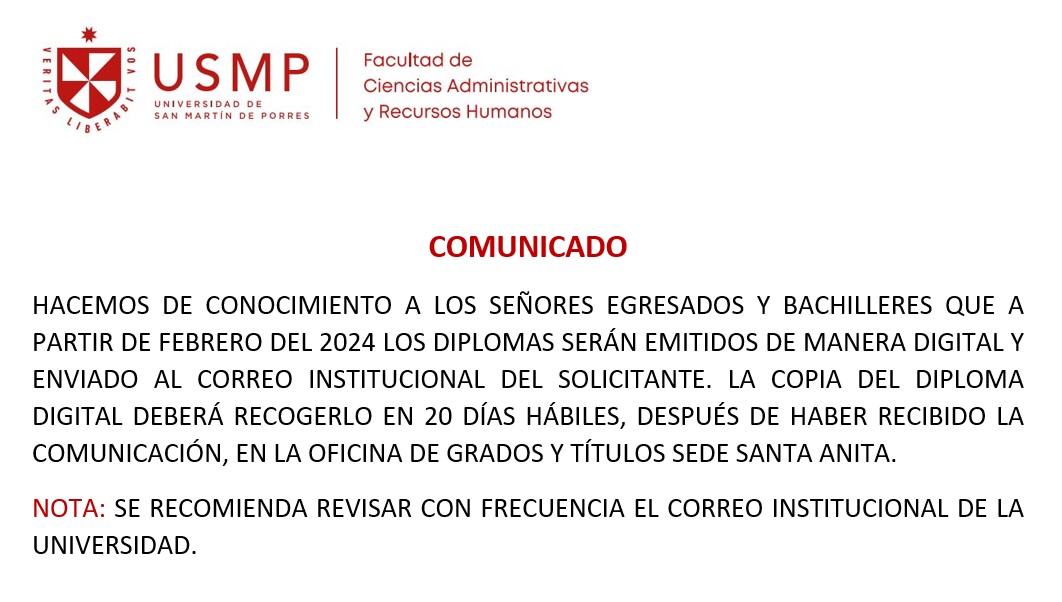 VERITAS LIBERABIT VOS

USMP
UNIVERSIDAD DE
SAN MARTÍN DE PORRES

Facultad de
Ciencias Administrativas
y Recursos Humanos

COMUNICADO

HACEMOS DE CONOCIMIENTO A LOS SEÑORES EGRESADOS Y BACHILLERES QUE A PARTIR DE FEBRERO DEL 2024 LOS DIPLOMAS SERÁN EMITIDOS DE MANERA DIGITAL Y ENVIADO AL CORREO INSTITUCIONAL DEL SOLICITANTE. LA COPIA DEL DIPLOMA DIGITAL DEBERÁ RECOGERLO EN 20 DÍAS HÁBILES, DESPUÉS DE HABER RECIBIDO LA COMUNICACIÓN, EN LA OFICINA DE GRADOS Y TÍTULOS SEDE SANTA ANITA.

NOTA: SE RECOMIENDA REVISAR CON FRECUENCIA EL CORREO INSTITUCIONAL DE LA UNIVERSIDAD.